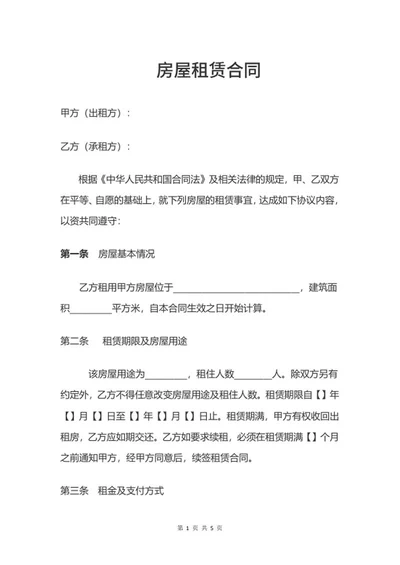 房屋租赁合同

甲方（出租方）：

乙方（承租方）：

根据《中华人民共和国合同法》及相关法律的规定，甲、乙双方在平等、自愿的基础上，就下列房屋的租赁事宜，达成如下协议内容，以资共同遵守：

第一条　房屋基本情况

乙方租用甲方房屋位于__________________________，建筑面积_________平方米，自本合同生效之日开始计算。

第二条　租赁期限及房屋用途

该房屋用途为_________，租住人数________人。除双方另有约定外，乙方不得任意改变房屋用途及租住人数。租赁期限自【】年【】月【】日至【】年【】月【】日止。租赁期满，甲方有权收回出租房，乙方应如期交还。乙方如要求续租，必须在租赁期满【】个月之前通知甲方，经甲方同意后，续签租赁合同。

第三条　租金及支付方式

第 1 页 共 5 页